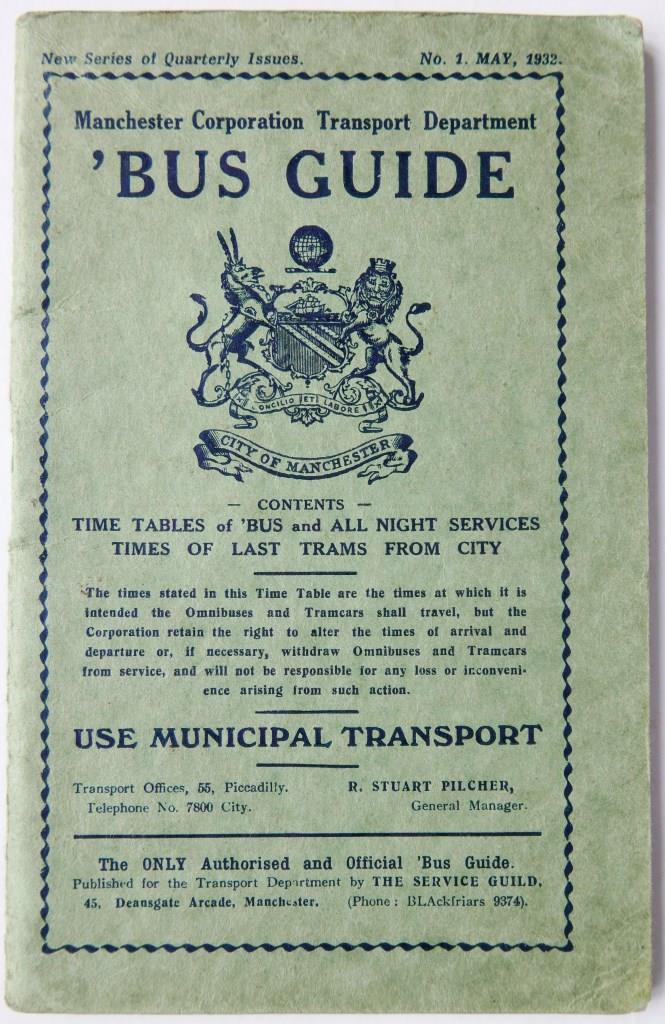 New Series of Quarterly Issues.    No. 1. MAY, 1932.

Manchester Corporation Transport Department

'BUS GUIDE

CONCILIO ET LABORE

CITY OF MANCHESTER

— CONTENTS —

TIME TABLES of 'BUS and ALL NIGHT SERVICES
TIMES OF LAST TRAMS FROM CITY

The times stated in this Time Table are the times at which it is intended the Omnibuses and Tramcars shall travel, but the Corporation retain the right to alter the times of arrival and departure or, if necessary, withdraw Omnibuses and Tramcars from service, and will not be responsible for any loss or inconvenience arising from such action.

USE MUNICIPAL TRANSPORT

Transport Offices, 55, Piccadilly.
Telephone No. 7800 City.

R. STUART PILCHER,
General Manager.

The ONLY Authorised and Official 'Bus Guide.
Published for the Transport Department by THE SERVICE GUILD, 45, Deansgate Arcade, Manchester. (Phone: BLAckfriars 9374).